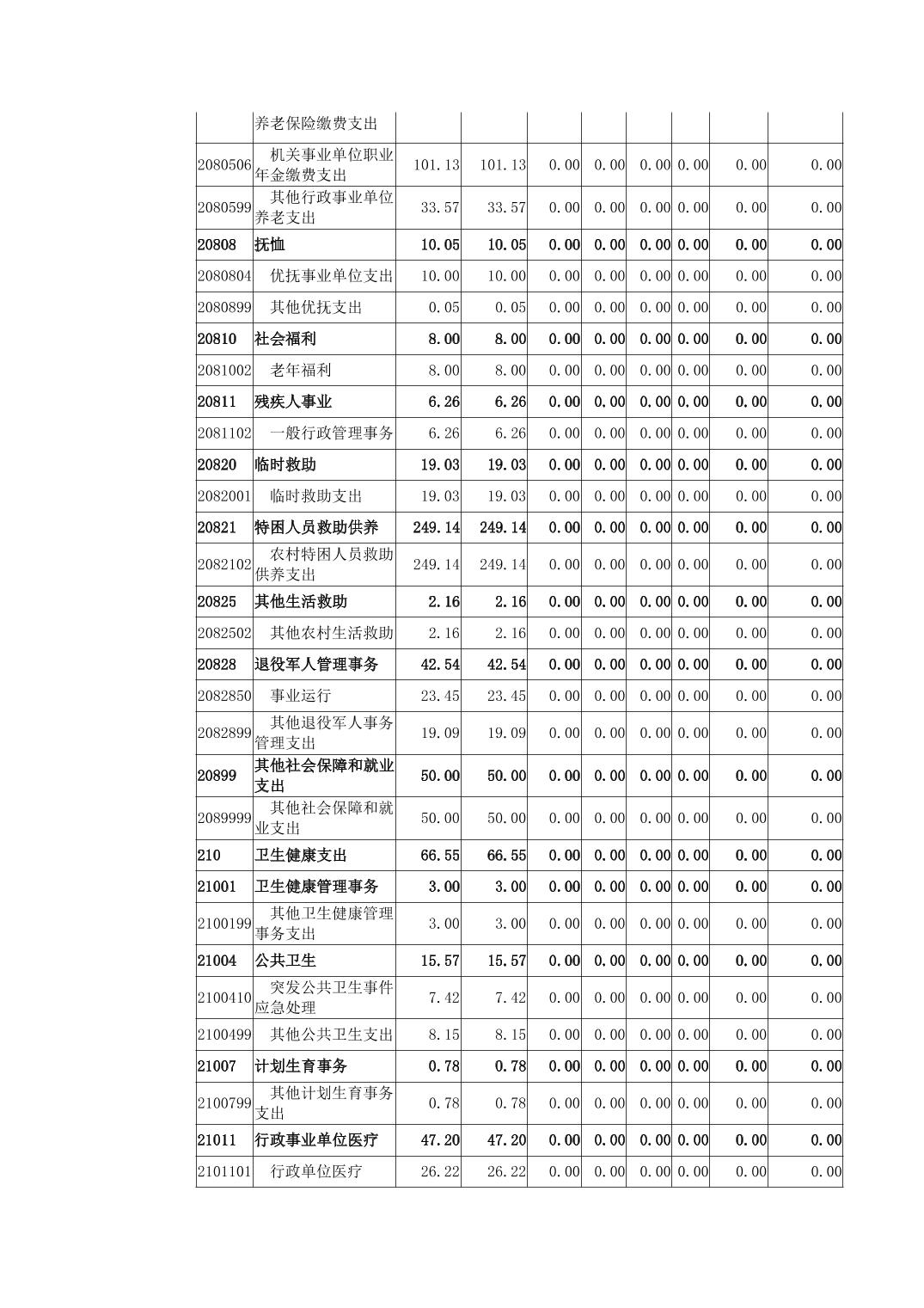 |  | 养老保险缴费支出 |  |  |  |  |  |  |  |  |
|---|---|---|---|---|---|---|---|---|---|
| 2080506 | 机关事业单位职业年金缴费支出 | 101.13 | 101.13 | 0.00 | 0.00 | 0.00 | 0.00 | 0.00 | 0.00 |
| 2080599 | 其他行政事业单位养老支出 | 33.57 | 33.57 | 0.00 | 0.00 | 0.00 | 0.00 | 0.00 | 0.00 |
| 20808 | 抚恤 | 10.05 | 10.05 | 0.00 | 0.00 | 0.00 | 0.00 | 0.00 | 0.00 |
| 2080804 | 优抚事业单位支出 | 10.00 | 10.00 | 0.00 | 0.00 | 0.00 | 0.00 | 0.00 | 0.00 |
| 2080899 | 其他优抚支出 | 0.05 | 0.05 | 0.00 | 0.00 | 0.00 | 0.00 | 0.00 | 0.00 |
| 20810 | 社会福利 | 8.00 | 8.00 | 0.00 | 0.00 | 0.00 | 0.00 | 0.00 | 0.00 |
| 2081002 | 老年福利 | 8.00 | 8.00 | 0.00 | 0.00 | 0.00 | 0.00 | 0.00 | 0.00 |
| 20811 | 残疾人事业 | 6.26 | 6.26 | 0.00 | 0.00 | 0.00 | 0.00 | 0.00 | 0.00 |
| 2081102 | 一般行政管理事务 | 6.26 | 6.26 | 0.00 | 0.00 | 0.00 | 0.00 | 0.00 | 0.00 |
| 20820 | 临时救助 | 19.03 | 19.03 | 0.00 | 0.00 | 0.00 | 0.00 | 0.00 | 0.00 |
| 2082001 | 临时救助支出 | 19.03 | 19.03 | 0.00 | 0.00 | 0.00 | 0.00 | 0.00 | 0.00 |
| 20821 | 特困人员救助供养 | 249.14 | 249.14 | 0.00 | 0.00 | 0.00 | 0.00 | 0.00 | 0.00 |
| 2082102 | 农村特困人员救助供养支出 | 249.14 | 249.14 | 0.00 | 0.00 | 0.00 | 0.00 | 0.00 | 0.00 |
| 20825 | 其他生活救助 | 2.16 | 2.16 | 0.00 | 0.00 | 0.00 | 0.00 | 0.00 | 0.00 |
| 2082502 | 其他农村生活救助 | 2.16 | 2.16 | 0.00 | 0.00 | 0.00 | 0.00 | 0.00 | 0.00 |
| 20828 | 退役军人管理事务 | 42.54 | 42.54 | 0.00 | 0.00 | 0.00 | 0.00 | 0.00 | 0.00 |
| 2082850 | 事业运行 | 23.45 | 23.45 | 0.00 | 0.00 | 0.00 | 0.00 | 0.00 | 0.00 |
| 2082899 | 其他退役军人事务管理支出 | 19.09 | 19.09 | 0.00 | 0.00 | 0.00 | 0.00 | 0.00 | 0.00 |
| 20899 | 其他社会保障和就业支出 | 50.00 | 50.00 | 0.00 | 0.00 | 0.00 | 0.00 | 0.00 | 0.00 |
| 2089999 | 其他社会保障和就业支出 | 50.00 | 50.00 | 0.00 | 0.00 | 0.00 | 0.00 | 0.00 | 0.00 |
| 210 | 卫生健康支出 | 66.55 | 66.55 | 0.00 | 0.00 | 0.00 | 0.00 | 0.00 | 0.00 |
| 21001 | 卫生健康管理事务 | 3.00 | 3.00 | 0.00 | 0.00 | 0.00 | 0.00 | 0.00 | 0.00 |
| 2100199 | 其他卫生健康管理事务支出 | 3.00 | 3.00 | 0.00 | 0.00 | 0.00 | 0.00 | 0.00 | 0.00 |
| 21004 | 公共卫生 | 15.57 | 15.57 | 0.00 | 0.00 | 0.00 | 0.00 | 0.00 | 0.00 |
| 2100410 | 突发公共卫生事件应急处理 | 7.42 | 7.42 | 0.00 | 0.00 | 0.00 | 0.00 | 0.00 | 0.00 |
| 2100499 | 其他公共卫生支出 | 8.15 | 8.15 | 0.00 | 0.00 | 0.00 | 0.00 | 0.00 | 0.00 |
| 21007 | 计划生育事务 | 0.78 | 0.78 | 0.00 | 0.00 | 0.00 | 0.00 | 0.00 | 0.00 |
| 2100799 | 其他计划生育事务支出 | 0.78 | 0.78 | 0.00 | 0.00 | 0.00 | 0.00 | 0.00 | 0.00 |
| 21011 | 行政事业单位医疗 | 47.20 | 47.20 | 0.00 | 0.00 | 0.00 | 0.00 | 0.00 | 0.00 |
| 2101101 | 行政单位医疗 | 26.22 | 26.22 | 0.00 | 0.00 | 0.00 | 0.00 | 0.00 | 0.00 |